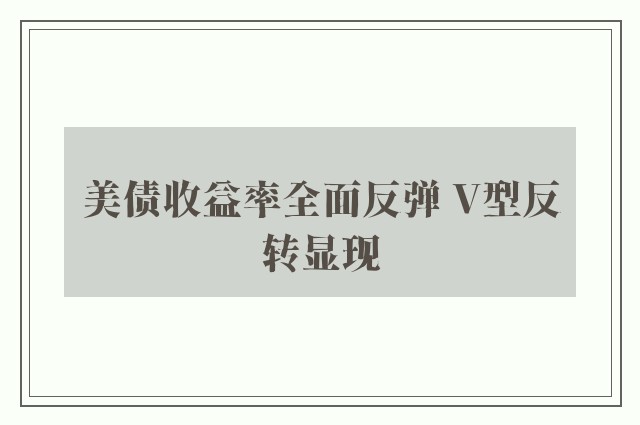 美债收益率全面反弹 V型反转显现